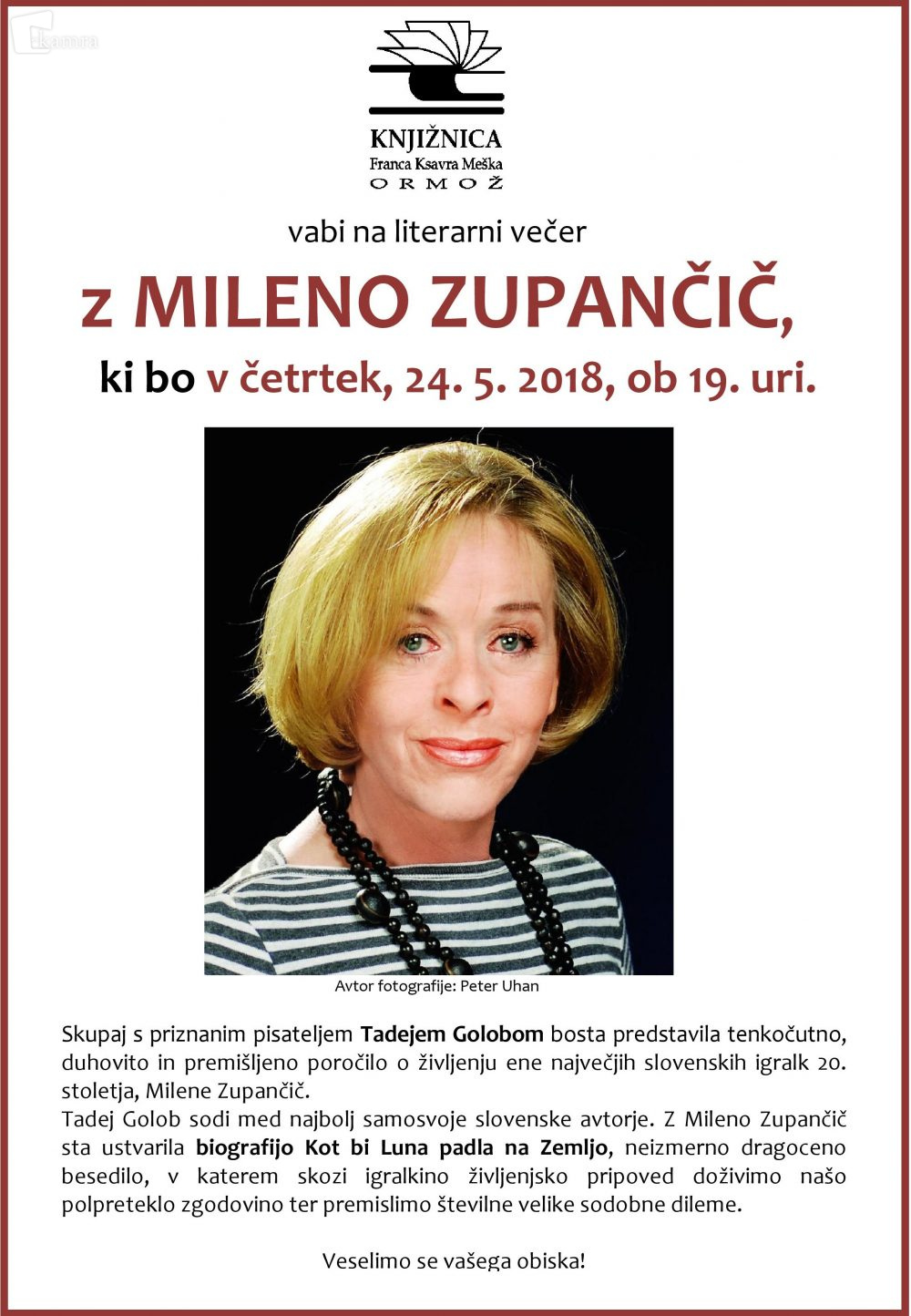 KNJIŽNICA
Franca Ksavra Meška
ORMOŽ

vabi na literarni večer

z MILENO ZUPANČIČ,

ki bo v četrtek, 24. 5. 2018, ob 19. uri.

Avtor fotografije: Peter Uhan

Skupaj s priznanim pisateljem Tadejem Golobom bosta predstavila tenkočutno, duhovito in premišljeno poročilo o življenju ene največjih slovenskih igralk 20. stoletja, Milene Zupančič.
Tadej Golob sodi med najbolj samosvoje slovenske avtorje. Z Mileno Zupančič sta ustvarila biografijo Kot bi Luna padla na Zemljo, neizmerno dragoceno besedilo, v katerem skozi igralkino življenjsko pripoved doživimo našo polpreteklo zgodovino ter premislimo številne velike sodobne dileme.

Veselimo se vašega obiska!